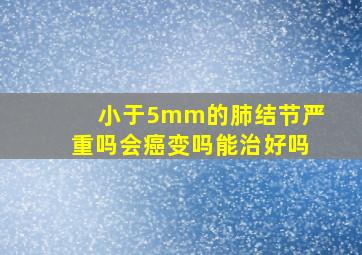 小于5mm的肺结节严重吗会癌变吗能治好吗